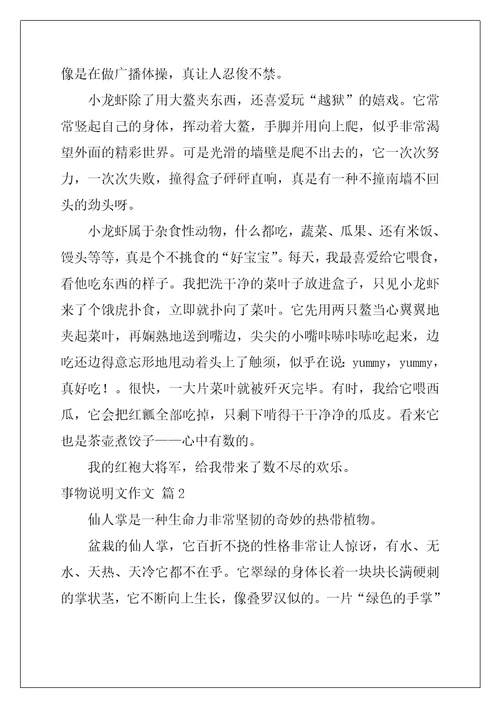 像是在做广播体操，真让人忍俊不禁。

小龙虾除了用大螯夹东西，还喜爱玩“越狱”的嬉戏。它常常竖起自己的身体，挥动着大螯，手脚并用向上爬，似乎非常渴望外面的精彩世界。可是光滑的墙壁是爬不出去的，它一次次努力，一次次失败，撞得盒子砰砰直响，真是有一种不撞南墙不回头的劲头呀。

小龙虾属于杂食性动物，什么都吃，蔬菜、瓜果、还有米饭、馒头等等，真是个不挑食的“好宝宝”。每天，我最喜爱给它喂食，看他吃东西的样子。我把洗干净的菜叶子放进盒子，只见小龙虾来了个饿虎扑食，立即就扑向了菜叶。它先用两只螯当心翼翼地夹起菜叶，再娴熟地送到嘴边，尖尖的小嘴咔哧咔哧吃起来，边吃还边得意忘形地甩动着头上了触须，似乎在说：yummy，yummy，真好吃！。很快，一大片菜叶就被歼灭完毕。有时，我给它喂西瓜，它会把红瓤全部吃掉，只剩下啃得干干净净的瓜皮。看来它也是茶壶煮饺子——心中有数的。

我的红袍大将军，给我带来了数不尽的欢乐。

事物说明文作文 篇2

仙人掌是一种生命力非常坚韧的奇妙的热带植物。

盆栽的仙人掌，它百折不挠的性格非常让人惊讶，有水、无水、天热、天冷它都不在乎。它翠绿的身体长着一块块长满硬刺的掌状茎，它不断向上生长，像叠罗汉似的。一片“绿色的手掌”